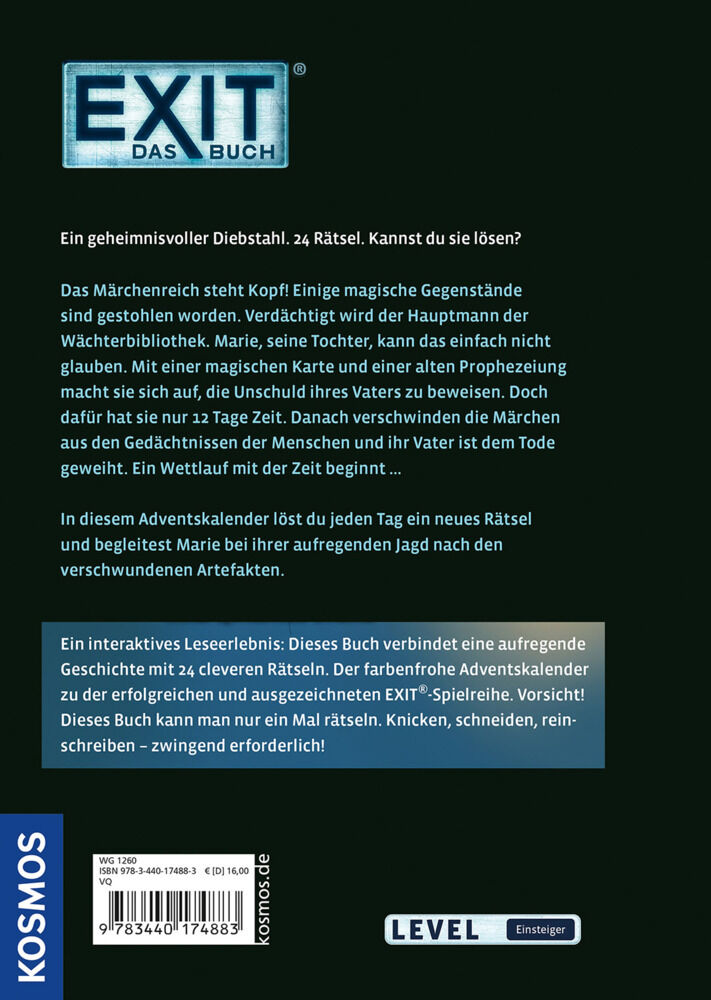 EXIT®
DAS BUCH

Ein geheimnisvoller Diebstahl. 24 Rätsel. Kannst du sie lösen?

Das Märchenreich steht Kopf! Einige magische Gegenstände sind gestohlen worden. Verdächtigt wird der Hauptmann der Wächterbibliothek. Marie, seine Tochter, kann das einfach nicht glauben. Mit einer magischen Karte und einer alten Prophezeiung macht sie sich auf, die Unschuld ihres Vaters zu beweisen. Doch dafür hat sie nur 12 Tage Zeit. Danach verschwinden die Märchen aus den Gedächtnissen der Menschen und ihr Vater ist dem Tode geweiht. Ein Wettlauf mit der Zeit beginnt ...

In diesem Adventskalender löst du jeden Tag ein neues Rätsel und begleitest Marie bei ihrer aufregenden Jagd nach den verschwundenen Artefakten.

Ein interaktives Leseerlebnis: Dieses Buch verbindet eine aufregende Geschichte mit 24 cleveren Rätseln. Der farbenfrohe Adventskalender zu der erfolgreichen und ausgezeichneten EXIT®-Spielreihe. Vorsicht! Dieses Buch kann man nur ein Mal rätseln. Knicken, schneiden, reinschreiben – zwingend erforderlich!

KOSMOS

WG 1260
ISBN 978-3-440-17488-3 € [D] 16,00
VQ
9 783440 174883
kosmos.de

LEVEL Einsteiger